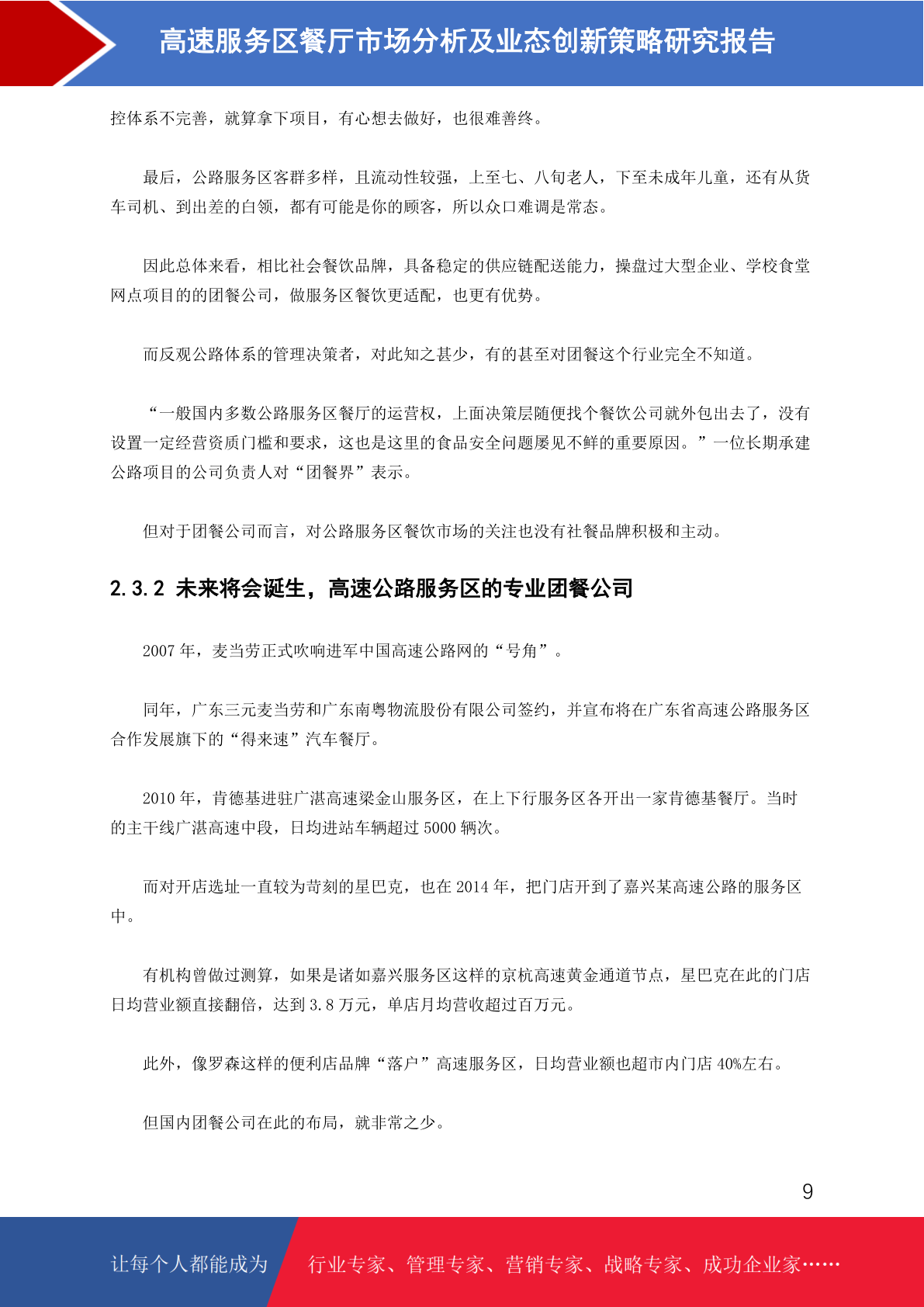 高速服务区餐厅市场分析及业态创新策略研究报告

控体系不完善，就算拿下项目，有心想去做好，也很难善终。

最后，公路服务区客群多样，且流动性较强，上至七、八旬老人，下至未成年儿童，还有从货车司机、到出差的白领，都有可能是你的顾客，所以众口难调是常态。

因此总体来看，相比社会餐饮品牌，具备稳定的供应链配送能力，操盘过大型企业、学校食堂网点项目的的团餐公司，做服务区餐饮更适配，也更有优势。

而反观公路体系的管理决策者，对此知之甚少，有的甚至对团餐这个行业完全不知道。

“一般国内多数公路服务区餐厅的运营权，上面决策层随便找个餐饮公司就外包出去了，没有设置一定经营资质门槛和要求，这也是这里的食品安全问题屡见不鲜的重要原因。”一位长期承建公路项目的公司负责人对“团餐界”表示。

但对于团餐公司而言，对公路服务区餐饮市场的关注也没有社餐品牌积极和主动。

2.3.2 未来将会诞生，高速公路服务区的专业团餐公司

2007 年，麦当劳正式吹响进军中国高速公路网的“号角”。

同年，广东三元麦当劳和广东南粤物流股份有限公司签约，并宣布将在广东省高速公路服务区合作发展旗下的“得来速”汽车餐厅。

2010 年，肯德基进驻广湛高速梁金山服务区，在上下行服务区各开出一家肯德基餐厅。当时的主干线广湛高速中段，日均进站车辆超过 5000 辆次。

而对开店选址一直较为苛刻的星巴克，也在 2014 年，把门店开到了嘉兴某高速公路的服务区中。

有机构曾做过测算，如果是诸如嘉兴服务区这样的京杭高速黄金通道节点，星巴克在此的门店日均营业额直接翻倍，达到 3.8 万元，单店月均营收超过百万元。

此外，像罗森这样的便利店品牌“落户”高速服务区，日均营业额也超市内门店 40%左右。

但国内团餐公司在此的布局，就非常之少。

9

让每个人都能成为 行业专家、管理专家、营销专家、战略专家、成功企业家……